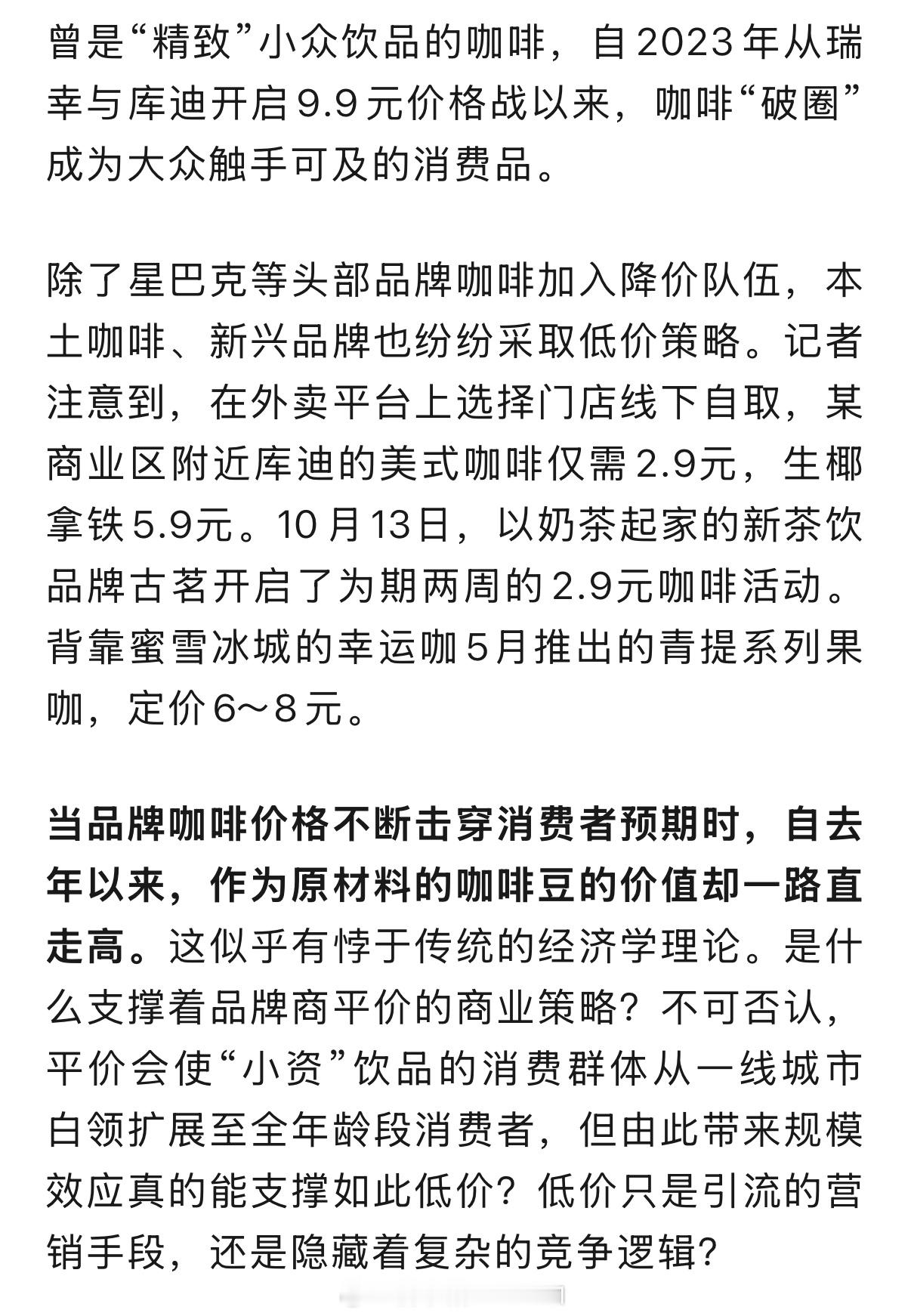 曾是“精致”小众饮品的咖啡，自2023年从瑞幸与库迪开启9.9元价格战以来，咖啡“破圈”成为大众触手可及的消费品。

除了星巴克等头部品牌咖啡加入降价队伍，本土咖啡、新兴品牌也纷纷采取低价策略。记者注意到，在外卖平台上选择门店线下自取，某商业区附近库迪的美式咖啡仅需2.9元，生椰拿铁5.9元。10月13日，以奶茶起家的新茶饮品牌古茗开启了为期两周的2.9元咖啡活动。背靠蜜雪冰城的幸运咖5月推出的青提系列果咖，定价6～8元。

当品牌咖啡价格不断击穿消费者预期时，自去年以来，作为原材料的咖啡豆的价值却一路直走高。这似乎有悖于传统的经济学理论。是什么支撑着品牌商平价的商业策略？不可否认，平价会使“小资”饮品的消费群体从一线城市白领扩展至全年龄段消费者，但由此带来规模效应真的能支撑如此低价？低价只是引流的营销手段，还是隐藏着复杂的竞争逻辑？